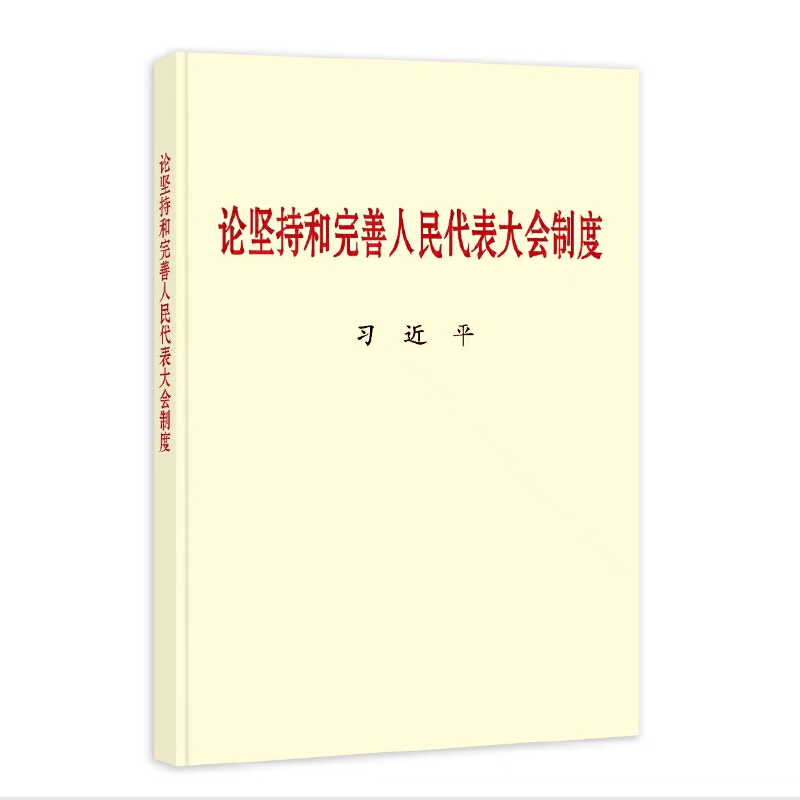 论坚持和完善人民代表大会制度

论坚持和完善人民代表大会制度

习 近 平